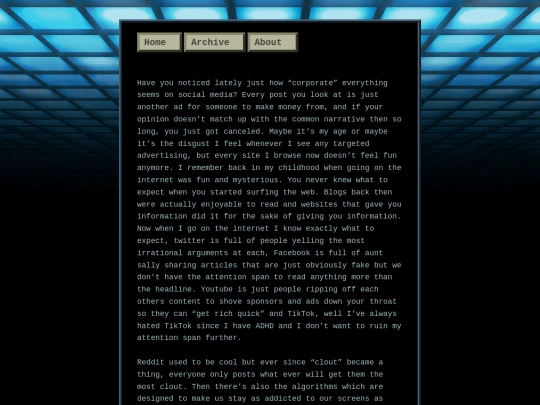 Home Archive About

Have you noticed lately just how “corporate” everything seems on social media? Every post you look at is just another ad for someone to make money from, and if your opinion doesn’t match up with the common narrative then so long, you just got canceled. Maybe it’s my age or maybe it’s the disgust I feel whenever I see any targeted advertising, but every site I browse now doesn’t feel fun anymore. I remember back in my childhood when going on the internet was fun and mysterious. You never knew what to expect when you started surfing the web. Blogs back then were actually enjoyable to read and websites that gave you information did it for the sake of giving you information. Now when I go on the internet I know exactly what to expect, twitter is full of people yelling the most irrational arguments at each, Facebook is full of aunt sally sharing articles that are just obviously fake but we don’t have the attention span to read anything more than the headline. Youtube is just people ripping off each others content to shove sponsors and ads down your throat so they can “get rich quick” and TikTok, well I’ve always hated TikTok since I have ADHD and I don’t want to ruin my attention span further.

Reddit used to be cool but ever since “clout” became a thing, everyone only posts what ever will get them the most clout. Then there’s also the algorithms which are designed to make us stay as addicted to our screens as